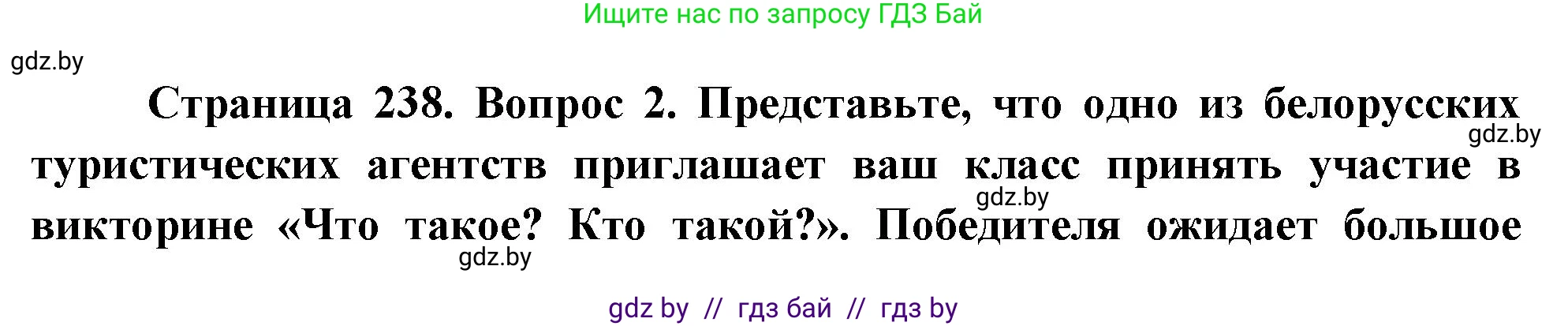 Ищите нас по запросу ГДЗ Бай

gdz.by

Страница 238. Вопрос 2. Представьте, что одно из белорусских туристических агентств приглашает ваш класс принять участие в викторине «Что такое? Кто такой?». Победителя ожидает большое

gdz.by

gdz.by

gdz.by

gdz by // гдз бай // гдз by